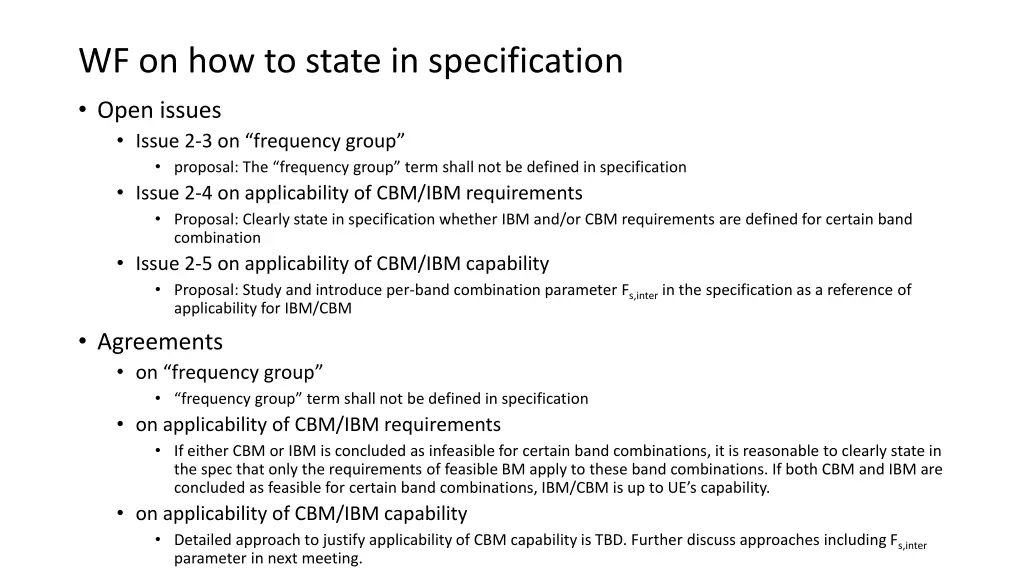 WF on how to state in specification

• Open issues
  • Issue 2-3 on “frequency group”
    • proposal: The “frequency group” term shall not be defined in specification
  • Issue 2-4 on applicability of CBM/IBM requirements
    • Proposal: Clearly state in specification whether IBM and/or CBM requirements are defined for certain band combination
  • Issue 2-5 on applicability of CBM/IBM capability
    • Proposal: Study and introduce per-band combination parameter $F_{s,inter}$ in the specification as a reference of applicability for IBM/CBM

• Agreements
  • on “frequency group”
    • “frequency group” term shall not be defined in specification
  • on applicability of CBM/IBM requirements
    • If either CBM or IBM is concluded as infeasible for certain band combinations, it is reasonable to clearly state in the spec that only the requirements of feasible BM apply to these band combinations. If both CBM and IBM are concluded as feasible for certain band combinations, IBM/CBM is up to UE’s capability.
  • on applicability of CBM/IBM capability
    • Detailed approach to justify applicability of CBM capability is TBD. Further discuss approaches including $F_{s,inter}$ parameter in next meeting.